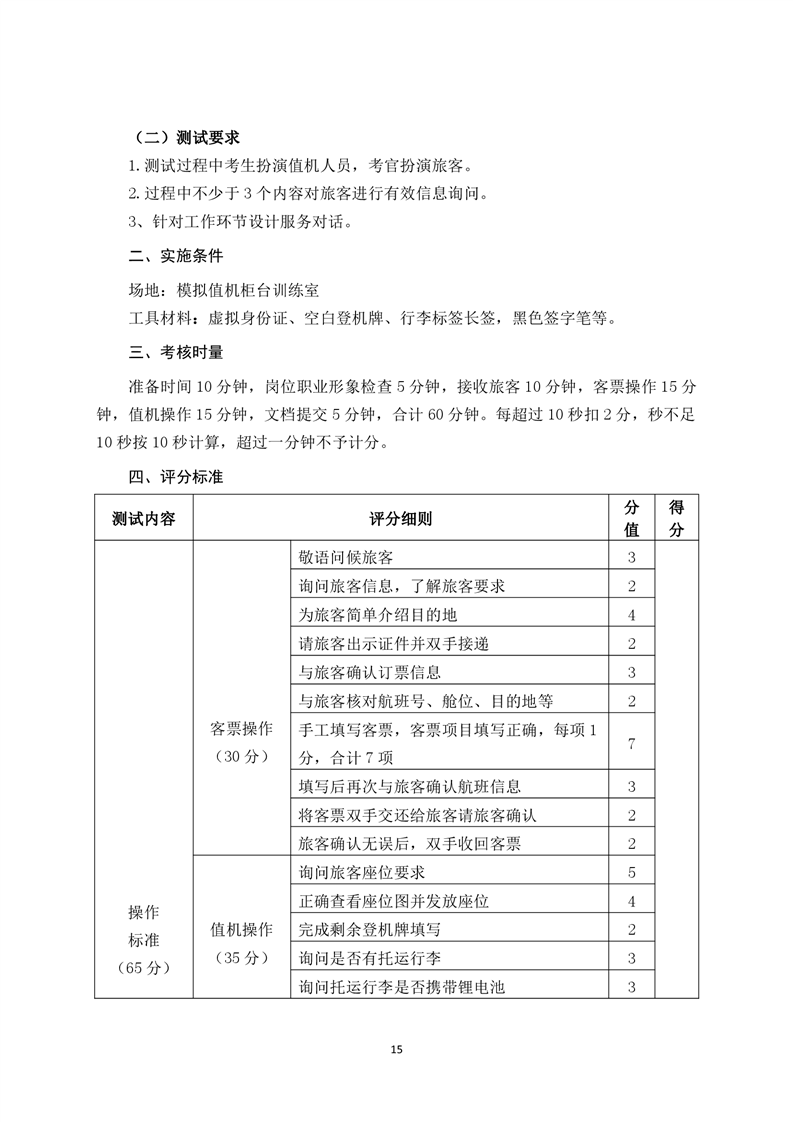 （二）测试要求

1. 测试过程中考生扮演值机人员，考官扮演旅客。

2. 过程中不少于 3 个内容对旅客进行有效信息询问。

3、针对工作环节设计服务对话。

二、实施条件

场地：模拟值机柜台训练室

工具材料：虚拟身份证、空白登机牌、行李标签长签，黑色签字笔等。

三、考核时量

准备时间 10 分钟，岗位职业形象检查 5 分钟，接收旅客 10 分钟，客票操作 15 分钟，值机操作 15 分钟，文档提交 5 分钟，合计 60 分钟。每超过 10 秒扣 2 分，秒不足 10 秒按 10 秒计算，超过一分钟不予计分。

四、评分标准

| 测试内容 | 评分细则 | | 分值 | 得分 |
|---|---|---|---|---|
| 操作标准（65 分） | 客票操作（30 分） | 敬语问候旅客 | 3 | |
| | | 询问旅客信息，了解旅客要求 | 2 | |
| | | 为旅客简单介绍目的地 | 4 | |
| | | 请旅客出示证件并双手接递 | 2 | |
| | | 与旅客确认订票信息 | 3 | |
| | | 与旅客核对航班号、舱位、目的地等 | 2 | |
| | | 手工填写客票，客票项目填写正确，每项 1 分，合计 7 项 | 7 | |
| | | 填写后再次与旅客确认航班信息 | 3 | |
| | | 将客票双手交还给旅客请旅客确认 | 2 | |
| | | 旅客确认无误后，双手收回客票 | 2 | |
| | 值机操作（35 分） | 询问旅客座位要求 | 5 | |
| | | 正确查看座位图并发放座位 | 4 | |
| | | 完成剩余登机牌填写 | 2 | |
| | | 询问是否有托运行李 | 3 | |
| | | 询问托运行李是否携带锂电池 | 3 | |

15